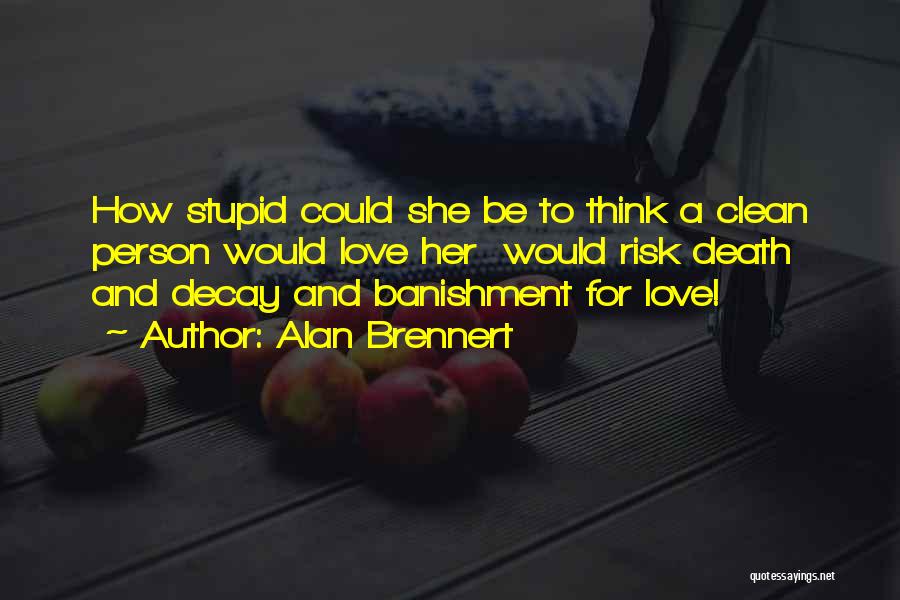 How stupid could she be to think a clean person would love her  would risk death and decay and banishment for love!
~ Author: Alan Brennert

quotessayings.net